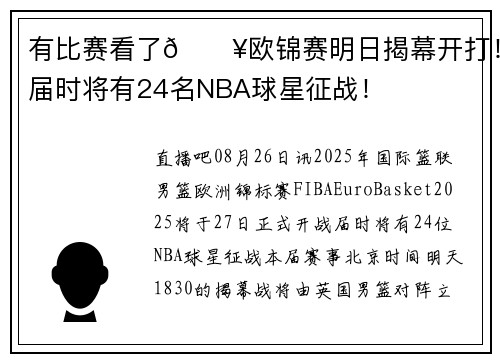 有比赛看了ð　　¥欧锦赛明日揭幕开打！届时将有24名NBA球星征战！

直播吧08月26日讯2025年国际篮联男篮欧洲锦标赛FIBAEuroBasket2025将于27日正式开战届时将有24位NBA球星征战本届赛事北京时间明天1830的揭幕战将由英国男篮对阵立